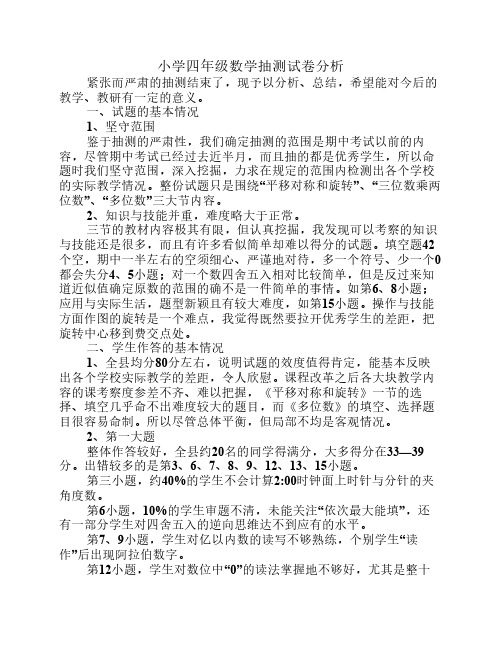 小学四年级数学抽测试卷分析

紧张而严肃的抽测结束了，现予以分析、总结，希望能对今后的教学、教研有一定的意义。

一、试题的基本情况

1、坚守范围

鉴于抽测的严肃性，我们确定抽测的范围是期中考试以前的内容，尽管期中考试已经过去近半月，而且抽的都是优秀学生，所以命题时我们坚守范围，深入挖掘，力求在规定的范围内检测出各个学校的实际教学情况。整份试题只是围绕“平移对称和旋转”、“三位数乘两位数”、“多位数”三大节内容。

2、知识与技能并重，难度略大于正常。

三节的教材内容极其有限，但认真挖掘，我发现可以考察的知识与技能还是很多，而且有许多看似简单却难以得分的试题。填空题42个空，期中一半左右的空须细心、严谨地对待，多一个符号、少一个0都会失分4、5小题；对一个数四舍五入相对比较简单，但是反过来知道近似值确定原数的范围的确不是一件简单的事情。如第6、8小题；应用与实际生活，题型新颖且有较大难度，如第15小题。操作与技能方面作图的旋转是一个难点，我觉得既然要拉开优秀学生的差距，把旋转中心移到费交点处。

二、学生作答的基本情况

1、全县均分80分左右，说明试题的效度值得肯定，能基本反映出各个学校实际教学的差距，令人欣慰。课程改革之后各大块教学内容的课考察度参差不齐、难以把握，《平移对称和旋转》一节的选择、填空几乎命不出难度较大的题目，而《多位数》的填空、选择题目很容易命制。所以尽管总体平衡，但局部不均是客观情况。

2、第一大题

整体作答较好，全县约20名的同学得满分，大多得分在33—39分。出错较多的是第3、6、7、8、9、12、13、15小题。

第三小题，约40%的学生不会计算2:00时钟面上时针与分针的夹角度数。

第6小题，10%的学生审题不清，未能关注“依次最大能填”，还有一部分学生对四舍五入的逆向思维达不到应有的水平。

第7、9小题，学生对亿以内数的读写不够熟练，个别学生“读作”后出现阿拉伯数字。

第12小题，学生对数位中“0”的读法掌握地不够好，尤其是整十